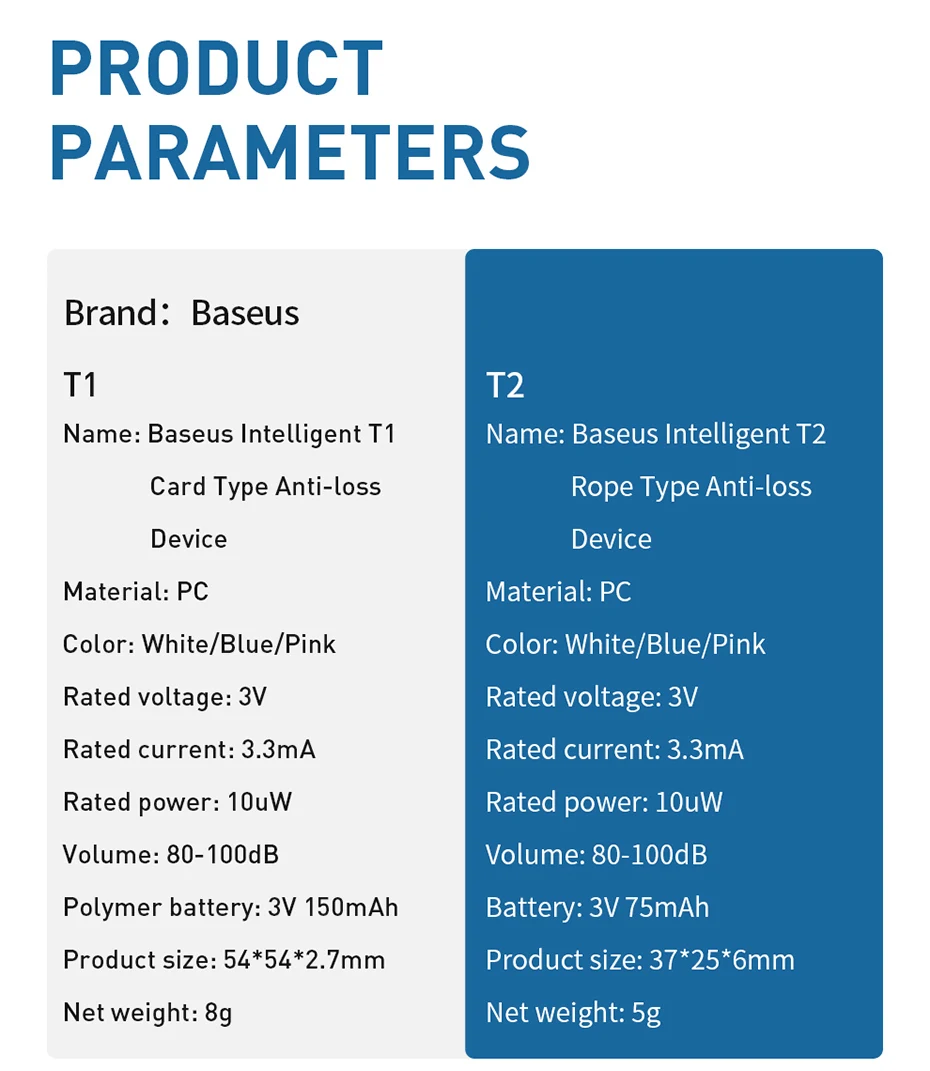 PRODUCT PARAMETERS

Brand: Baseus

T1
Name: Baseus Intelligent T1 Card Type Anti-loss Device
Material: PC
Color: White/Blue/Pink
Rated voltage: 3V
Rated current: 3.3mA
Rated power: 10uW
Volume: 80-100dB
Polymer battery: 3V 150mAh
Product size: 54*54*2.7mm
Net weight: 8g

T2
Name: Baseus Intelligent T2 Rope Type Anti-loss Device
Material: PC
Color: White/Blue/Pink
Rated voltage: 3V
Rated current: 3.3mA
Rated power: 10uW
Volume: 80-100dB
Battery: 3V 75mAh
Product size: 37*25*6mm
Net weight: 5g